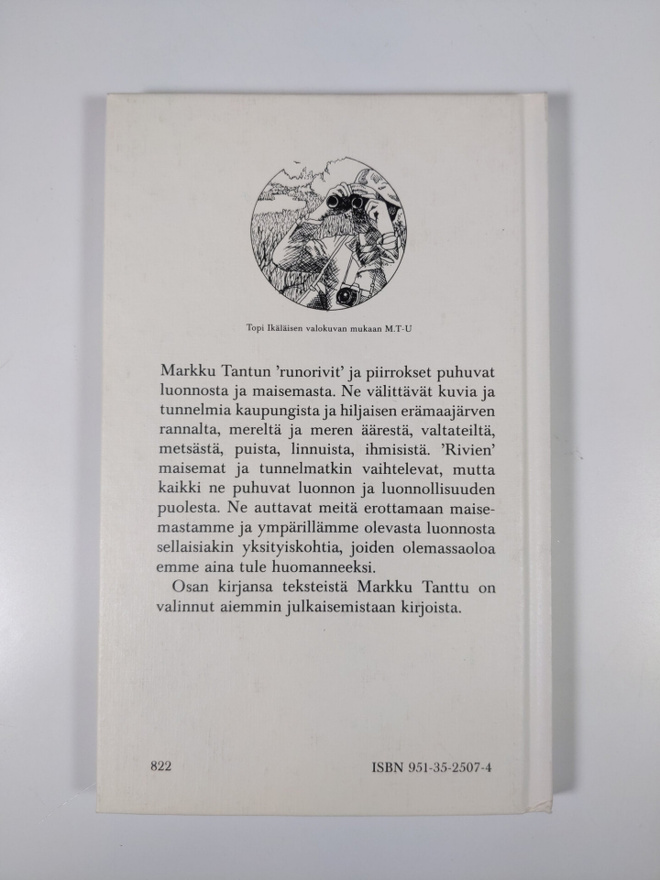 Topi Ikäläisen valokuvan mukaan M.T-U

Markku Tantun 'runorivit' ja piirrokset puhuvat luonnosta ja maisemasta. Ne välittävät kuvia ja tunnelmia kaupungista ja hiljaisen erämaajärven rannalta, mereltä ja meren äärestä, valtateiltä, metsästä, puista, linnuista, ihmisistä. 'Rivien' maisemat ja tunnelmatkin vaihtelevat, mutta kaikki ne puhuvat luonnon ja luonnollisuuden puolesta. Ne auttavat meitä erottamaan maisemastamme ja ympärillämme olevasta luonnosta sellaisiakin yksityiskohtia, joiden olemassaoloa emme aina tule huomanneeksi.

Osan kirjansa teksteistä Markku Tanttu on valinnut aiemmin julkaisemistaan kirjoista.

822

ISBN 951-35-2507-4